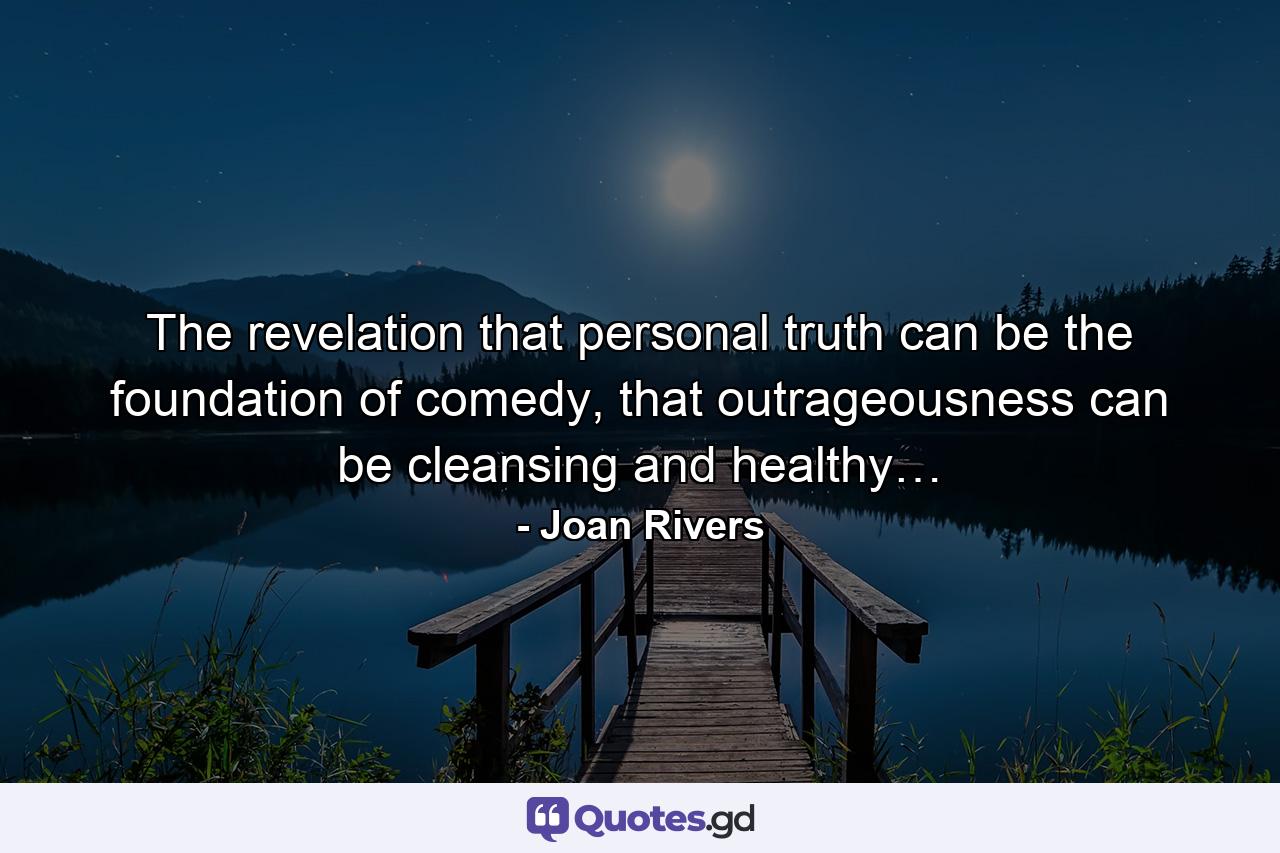 The revelation that personal truth can be the foundation of comedy, that outrageousness can be cleansing and healthy…

- Joan Rivers

Quotes.gd